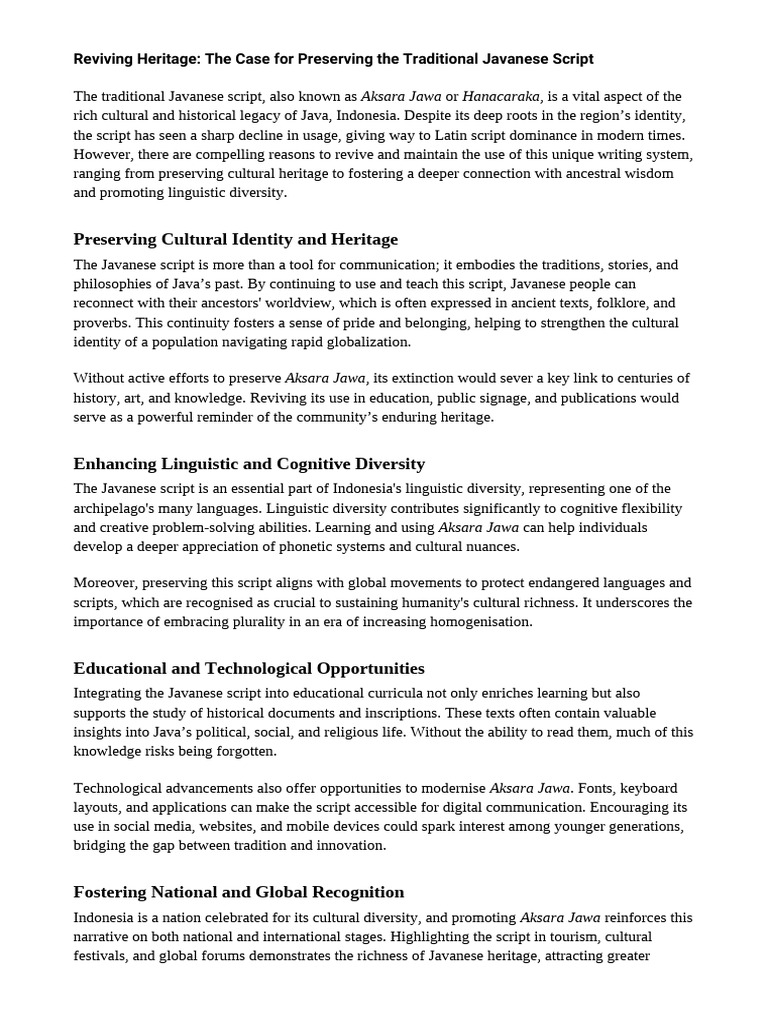 Reviving Heritage: The Case for Preserving the Traditional Javanese Script

The traditional Javanese script, also known as Aksara Jawa or Hanacaraka, is a vital aspect of the rich cultural and historical legacy of Java, Indonesia. Despite its deep roots in the region's identity, the script has seen a sharp decline in usage, giving way to Latin script dominance in modern times. However, there are compelling reasons to revive and maintain the use of this unique writing system, ranging from preserving cultural heritage to fostering a deeper connection with ancestral wisdom and promoting linguistic diversity.

Preserving Cultural Identity and Heritage

The Javanese script is more than a tool for communication; it embodies the traditions, stories, and philosophies of Java's past. By continuing to use and teach this script, Javanese people can reconnect with their ancestors' worldview, which is often expressed in ancient texts, folklore, and proverbs. This continuity fosters a sense of pride and belonging, helping to strengthen the cultural identity of a population navigating rapid globalization.

Without active efforts to preserve Aksara Jawa, its extinction would sever a key link to centuries of history, art, and knowledge. Reviving its use in education, public signage, and publications would serve as a powerful reminder of the community's enduring heritage.

Enhancing Linguistic and Cognitive Diversity

The Javanese script is an essential part of Indonesia's linguistic diversity, representing one of the archipelago's many languages. Linguistic diversity contributes significantly to cognitive flexibility and creative problem-solving abilities. Learning and using Aksara Jawa can help individuals develop a deeper appreciation of phonetic systems and cultural nuances.

Moreover, preserving this script aligns with global movements to protect endangered languages and scripts, which are recognised as crucial to sustaining humanity's cultural richness. It underscores the importance of embracing plurality in an era of increasing homogenisation.

Educational and Technological Opportunities

Integrating the Javanese script into educational curricula not only enriches learning but also supports the study of historical documents and inscriptions. These texts often contain valuable insights into Java's political, social, and religious life. Without the ability to read them, much of this knowledge risks being forgotten.

Technological advancements also offer opportunities to modernise Aksara Jawa. Fonts, keyboard layouts, and applications can make the script accessible for digital communication. Encouraging its use in social media, websites, and mobile devices could spark interest among younger generations, bridging the gap between tradition and innovation.

Fostering National and Global Recognition

Indonesia is a nation celebrated for its cultural diversity, and promoting Aksara Jawa reinforces this narrative on both national and international stages. Highlighting the script in tourism, cultural festivals, and global forums demonstrates the richness of Javanese heritage, attracting greater